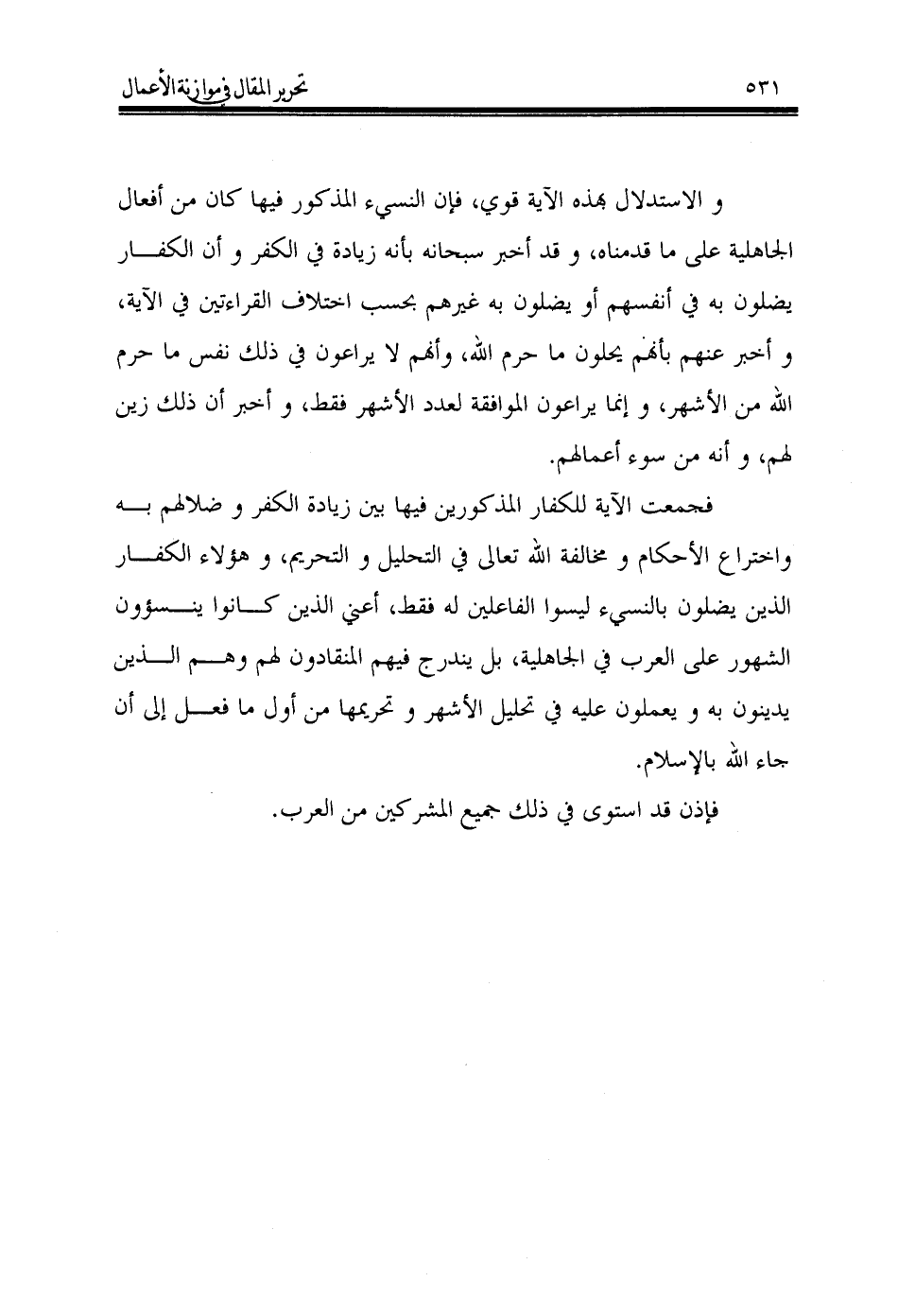 تحرير المقال في موازنة الأعمال ٥٣١

و الاستدلال بهذه الآية قوي، فإن النسيء المذكور فيها كان من أفعال الجاهلية على ما قدمناه، و قد أخبر سبحانه بأنه زيادة في الكفر و أن الكفار يضلون به في أنفسهم أو يضلون به غيرهم بحسب اختلاف القراءتين في الآية، و أخبر عنهم بأنهم يحلون ما حرم الله، وأنهم لا يراعون في ذلك نفس ما حرم الله من الأشهر، و إنما يراعون الموافقة لعدد الأشهر فقط، و أخبر أن ذلك زين لهم، و أنه من سوء أعمالهم.

فجمعت الآية للكفار المذكورين فيها بين زيادة الكفر و ضلالهم به واختراع الأحكام و مخالفة الله تعالى في التحليل و التحريم، و هؤلاء الكفار الذين يضلون بالنسيء ليسوا الفاعلين له فقط، أعني الذين كانوا ينسؤون الشهور على العرب في الجاهلية، بل يندرج فيهم المنقادون لهم وهم الذين يدينون به و يعملون عليه في تحليل الأشهر و تحريمها من أول ما فعل إلى أن جاء الله بالإسلام.

فإذن قد استوى في ذلك جميع المشركين من العرب.